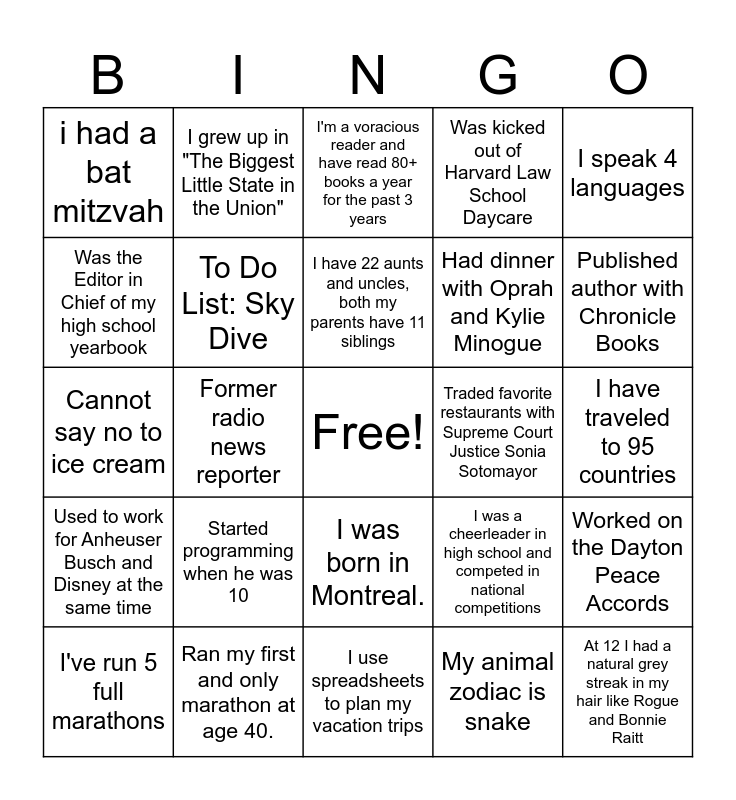 | B | I | N | G | O |
|---|---|---|---|---|
| i had a bat mitzvah | I grew up in "The Biggest Little State in the Union" | I'm a voracious reader and have read 80+ books a year for the past 3 years | Was kicked out of Harvard Law School Daycare | I speak 4 languages |
| Was the Editor in Chief of my high school yearbook | To Do List: Sky Dive | I have 22 aunts and uncles, both my parents have 11 siblings | Had dinner with Oprah and Kylie Minogue | Published author with Chronicle Books |
| Cannot say no to ice cream | Former radio news reporter | Free! | Traded favorite restaurants with Supreme Court Justice Sonia Sotomayor | I have traveled to 95 countries |
| Used to work for Anheuser Busch and Disney at the same time | Started programming when he was 10 | I was born in Montreal. | I was a cheerleader in high school and competed in national competitions | Worked on the Dayton Peace Accords |
| I've run 5 full marathons | Ran my first and only marathon at age 40. | I use spreadsheets to plan my vacation trips | My animal zodiac is snake | At 12 I had a natural grey streak in my hair like Rogue and Bonnie Raitt |